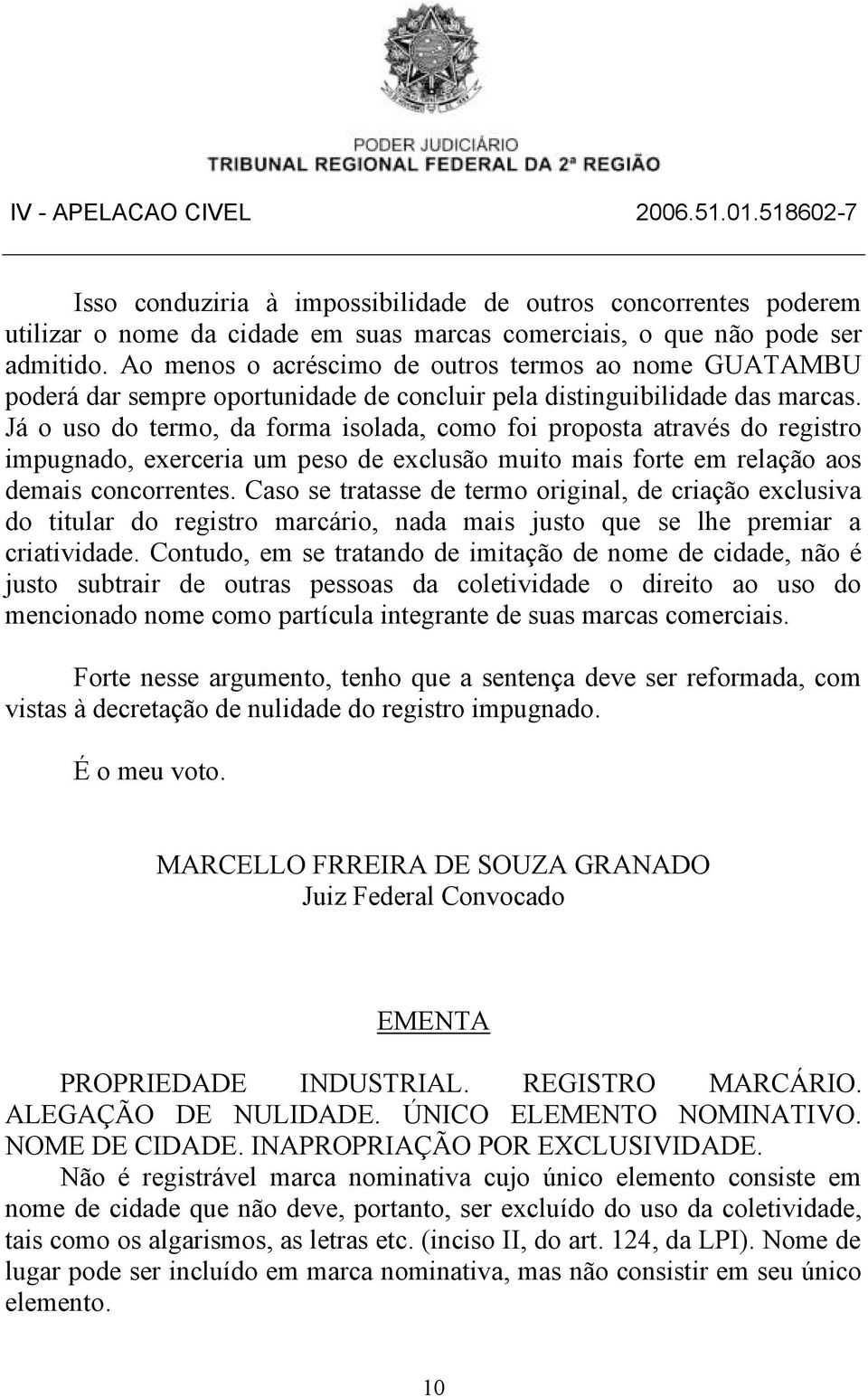 PODER JUDICIÁRIO
TRIBUNAL REGIONAL FEDERAL DA 2ª REGIÃO

IV - APELACAO CIVEL 2006.51.01.518602-7

Isso conduziria à impossibilidade de outros concorrentes poderem utilizar o nome da cidade em suas marcas comerciais, o que não pode ser admitido. Ao menos o acréscimo de outros termos ao nome GUATAMBU poderá dar sempre oportunidade de concluir pela distinguibilidade das marcas. Já o uso do termo, da forma isolada, como foi proposta através do registro impugnado, exerceria um peso de exclusão muito mais forte em relação aos demais concorrentes. Caso se tratasse de termo original, de criação exclusiva do titular do registro marcário, nada mais justo que se lhe premiar a criatividade. Contudo, em se tratando de imitação de nome de cidade, não é justo subtrair de outras pessoas da coletividade o direito ao uso do mencionado nome como partícula integrante de suas marcas comerciais.

Forte nesse argumento, tenho que a sentença deve ser reformada, com vistas à decretação de nulidade do registro impugnado.

É o meu voto.

MARCELLO FRREIRA DE SOUZA GRANADO
Juiz Federal Convocado

EMENTA

PROPRIEDADE INDUSTRIAL. REGISTRO MARCÁRIO. ALEGAÇÃO DE NULIDADE. ÚNICO ELEMENTO NOMINATIVO. NOME DE CIDADE. INAPROPRIAÇÃO POR EXCLUSIVIDADE.
Não é registrável marca nominativa cujo único elemento consiste em nome de cidade que não deve, portanto, ser excluído do uso da coletividade, tais como os algarismos, as letras etc. (inciso II, do art. 124, da LPI). Nome de lugar pode ser incluído em marca nominativa, mas não consistir em seu único elemento.

10